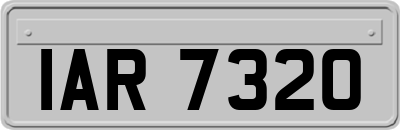 IAR 7320